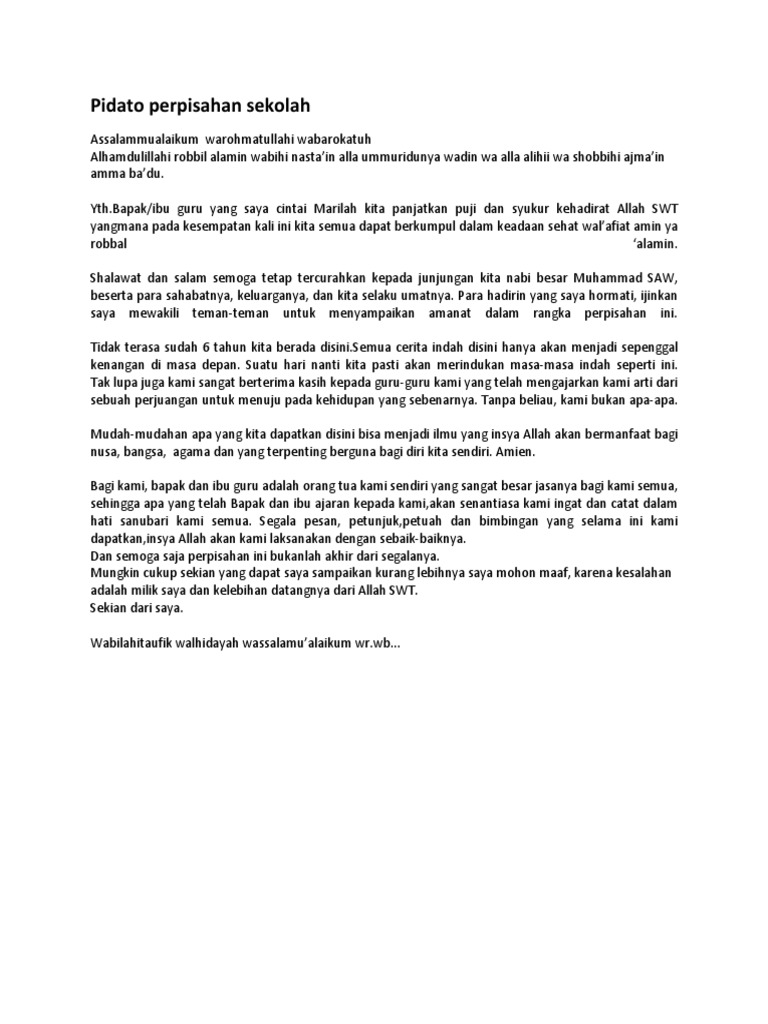 Pidato perpisahan sekolah

Assalammualaikum warohmatullahi wabarokatuh
Alhamdulillahi robbil alamin wabihi nasta'in alla ummuridunya wadin wa alla alihii wa shobbihi ajma'in amma ba'du.

Yth.Bapak/ibu guru yang saya cintai Marilah kita panjatkan puji dan syukur kehadirat Allah SWT yangmana pada kesempatan kali ini kita semua dapat berkumpul dalam keadaan sehat wal'afiat amin ya robbal 'alamin.

Shalawat dan salam semoga tetap tercurahkan kepada junjungan kita nabi besar Muhammad SAW, beserta para sahabatnya, keluarganya, dan kita selaku umatnya. Para hadirin yang saya hormati, ijinkan saya mewakili teman-teman untuk menyampaikan amanat dalam rangka perpisahan ini.

Tidak terasa sudah 6 tahun kita berada disini.Semua cerita indah disini hanya akan menjadi sepenggal kenangan di masa depan. Suatu hari nanti kita pasti akan merindukan masa-masa indah seperti ini. Tak lupa juga kami sangat berterima kasih kepada guru-guru kami yang telah mengajarkan kami arti dari sebuah perjuangan untuk menuju pada kehidupan yang sebenarnya. Tanpa beliau, kami bukan apa-apa.

Mudah-mudahan apa yang kita dapatkan disini bisa menjadi ilmu yang insya Allah akan bermanfaat bagi nusa, bangsa, agama dan yang terpenting berguna bagi diri kita sendiri. Amien.

Bagi kami, bapak dan ibu guru adalah orang tua kami sendiri yang sangat besar jasanya bagi kami semua, sehingga apa yang telah Bapak dan ibu ajaran kepada kami,akan senantiasa kami ingat dan catat dalam hati sanubari kami semua. Segala pesan, petunjuk,petuah dan bimbingan yang selama ini kami dapatkan,insya Allah akan kami laksanakan dengan sebaik-baiknya.
Dan semoga saja perpisahan ini bukanlah akhir dari segalanya.
Mungkin cukup sekian yang dapat saya sampaikan kurang lebihnya saya mohon maaf, karena kesalahan adalah milik saya dan kelebihan datangnya dari Allah SWT.
Sekian dari saya.

Wabilahitaufik walhidayah wassalamu'alaikum wr.wb...